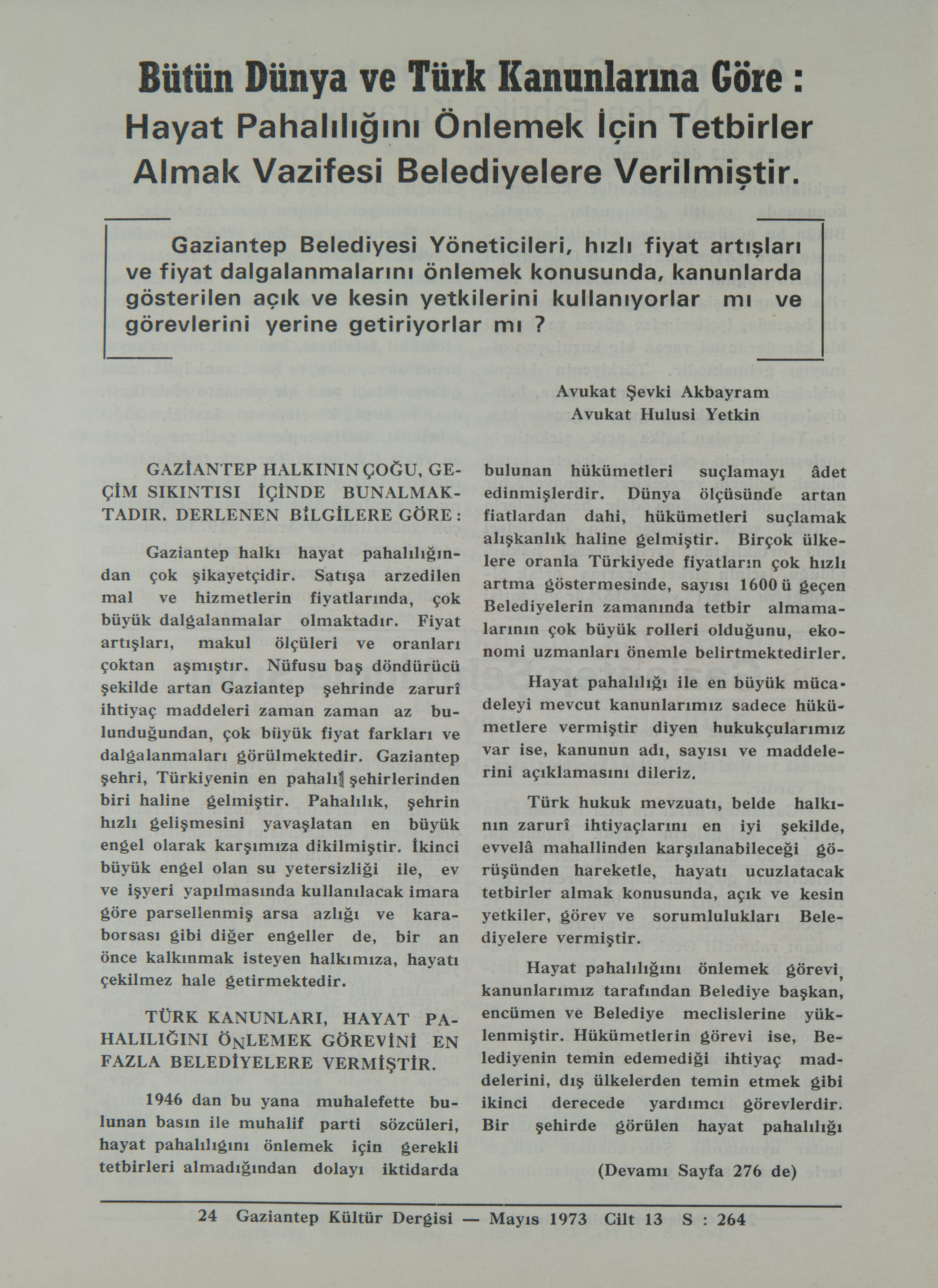 Bütün Dünya ve Türk Kanunlarına Göre :
Hayat Pahalılığını Önlemek İçin Tetbirler Almak Vazifesi Belediyelere Verilmiştir.

Gaziantep Belediyesi Yöneticileri, hızlı fiyat artışları ve fiyat dalgalanmalarını önlemek konusunda, kanunlarda gösterilen açık ve kesin yetkilerini kullanıyorlar mı ve görevlerini yerine getiriyorlar mı ?

Avukat Şevki Akbayram
Avukat Hulusi Yetkin

GAZİANTEP HALKININ ÇOĞU, GEÇİM SIKINTISI İÇİNDE BUNALMAKTADIR. DERLENEN BİLGİLERE GÖRE :

Gaziantep halkı hayat pahalılığından çok şikayetçidir. Satışa arzedilen mal ve hizmetlerin fiyatlarında, çok büyük dalgalanmalar olmaktadır. Fiyat artışları, makul ölçüleri ve oranları çoktan aşmıştır. Nüfusu baş döndürücü şekilde artan Gaziantep şehrinde zarurî ihtiyaç maddeleri zaman zaman az bulunduğundan, çok büyük fiyat farkları ve dalgalanmaları görülmektedir. Gaziantep şehri, Türkiyenin en pahalı şehirlerinden biri haline gelmiştir. Pahalılık, şehrin hızlı gelişmesini yavaşlatan en büyük engel olarak karşımıza dikilmiştir. İkinci büyük engel olan su yetersizliği ile, ev ve işyeri yapılmasında kullanılacak imara göre parsellenmiş arsa azlığı ve karaborsası gibi diğer engeller de, bir an önce kalkınmak isteyen halkımıza, hayatı çekilmez hale getirmektedir.

TÜRK KANUNLARI, HAYAT PAHALILIĞINI ÖNLEMEK GÖREVİNİ EN FAZLA BELEDİYELERE VERMİŞTİR.

1946 dan bu yana muhalefette bulunan basın ile muhalif parti sözcüleri, hayat pahalılığını önlemek için gerekli tetbirleri almadığından dolayı iktidarda bulunan hükümetleri suçlamayı âdet edinmişlerdir. Dünya ölçüsünde artan fiatlardan dahi, hükümetleri suçlamak alışkanlık haline gelmiştir. Birçok ülkelere oranla Türkiyede fiyatların çok hızlı artma göstermesinde, sayısı 1600 ü geçen Belediyelerin zamanında tetbir almamalarının çok büyük rolleri olduğunu, ekonomi uzmanları önemle belirtmektedirler.

Hayat pahalılığı ile en büyük mücadeleyi mevcut kanunlarımız sadece hükümetlere vermiştir diyen hukukçularımız var ise, kanunun adı, sayısı ve maddelerini açıklamasını dileriz.

Türk hukuk mevzuatı, belde halkının zarurî ihtiyaçlarını en iyi şekilde, evvelâ mahallinden karşılanabileceği görüşünden hareketle, hayatı ucuzlatacak tetbirler almak konusunda, açık ve kesin yetkiler, görev ve sorumlulukları Belediyelere vermiştir.

Hayat pahalılığını önlemek görevi, kanunlarımız tarafından Belediye başkan, encümen ve Belediye meclislerine yüklenmiştir. Hükümetlerin görevi ise, Belediyenin temin edemediği ihtiyaç maddelerini, dış ülkelerden temin etmek gibi ikinci derecede yardımcı görevlerdir. Bir şehirde görülen hayat pahalılığı

(Devamı Sayfa 276 de)

24 Gaziantep Kültür Dergisi — Mayıs 1973 Cilt 13 S : 264